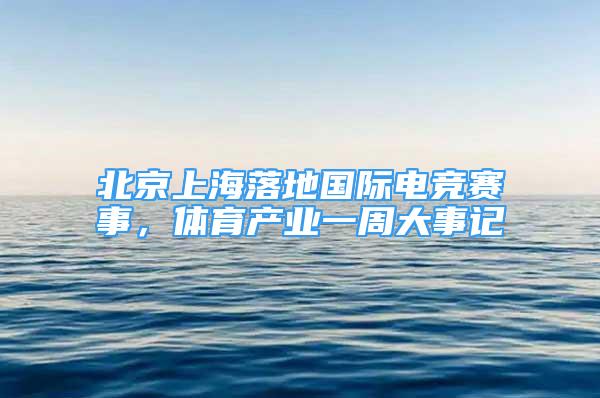 北京上海落地国际电竞赛事，体育产业一周大事记